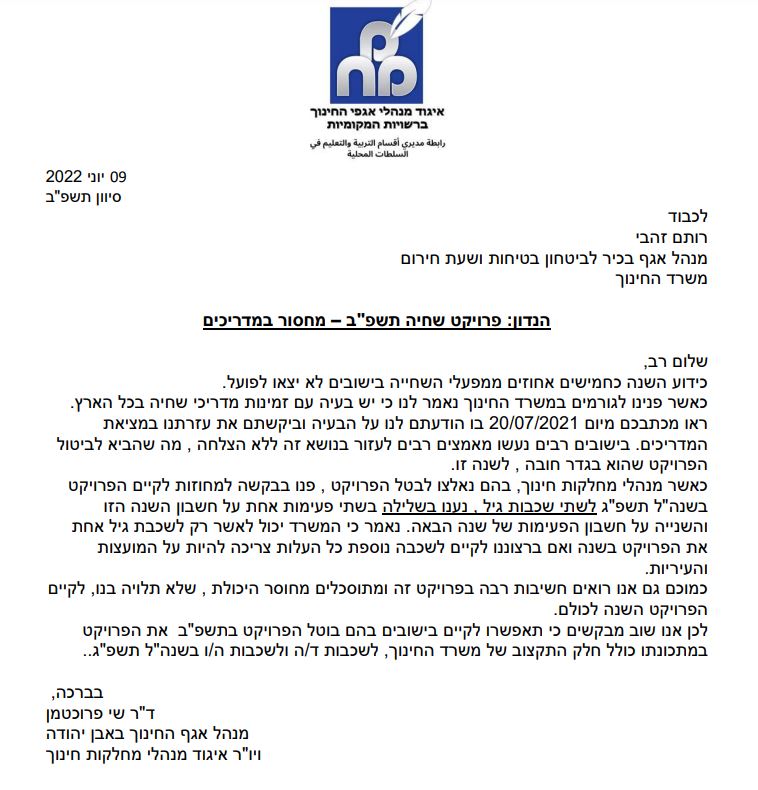 איגוד מנהלי אגפי החינוך
ברשויות המקומיות
رابطة مديري أقسام التربية والتعليم في السلطات المحلية

09 יוני 2022
סיוון תשפ"ב

לכבוד
רותם זהבי
מנהל אגף בכיר לביטחון בטיחות ושעת חירום
משרד החינוך

הנדון: פרויקט שחיה תשפ"ב – מחסור במדריכים

שלום רב,
כידוע השנה כחמישים אחוזים ממפעלי השחייה בישובים לא יצאו לפועל.
כאשר פנינו לגורמים במשרד החינוך נאמר לנו כי יש בעיה עם זמינות מדריכי שחיה בכל הארץ.
ראו מכתבכם מיום 20/07/2021 בו הודעתם לנו על הבעיה וביקשתם את עזרתנו במציאת המדריכים. בישובים רבים נעשו מאמצים רבים לעזור בנושא זה ללא הצלחה , מה שהביא לביטול הפרויקט שהוא בגדר חובה , לשנה זו.
כאשר מנהלי מחלקות חינוך, בהם נאלצו לבטל הפרויקט , פנו בבקשה למחוזות לקיים הפרויקט בשנה"ל תשפ"ג לשתי שכבות גיל , נענו בשלילה בשתי פעימות אחת על חשבון השנה הזו והשנייה על חשבון הפעימות של שנה הבאה. נאמר כי המשרד יכול לאשר רק לשכבת גיל אחת את הפרויקט בשנה ואם ברצוננו לקיים לשכבה נוספת כל העלות צריכה להיות על המועצות והעיריות.
כמוכם גם אנו רואים חשיבות רבה בפרויקט זה ומתוסכלים מחוסר היכולת , שלא תלויה בנו, לקיים הפרויקט השנה לכולם.
לכן אנו שוב מבקשים כי תאפשרו לקיים בישובים בהם בוטל הפרויקט בתשפ"ב את הפרויקט במתכונתו כולל חלק התקצוב של משרד החינוך, לשכבות ד/ה ולשכבות ה/ו בשנה"ל תשפ"ג..

בברכה,
ד"ר שי פרוכטמן
מנהל אגף החינוך באבן יהודה
ויו"ר איגוד מנהלי מחלקות חינוך